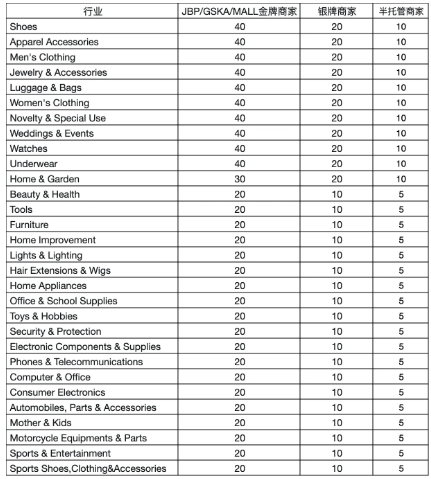 | 行业 | JBP/GSKA/MALL金牌商家 | 银牌商家 | 半托管商家 |
|---|---|---|---|
| Shoes | 40 | 20 | 10 |
| Apparel Accessories | 40 | 20 | 10 |
| Men's Clothing | 40 | 20 | 10 |
| Jewelry & Accessories | 40 | 20 | 10 |
| Luggage & Bags | 40 | 20 | 10 |
| Women's Clothing | 40 | 20 | 10 |
| Novelty & Special Use | 40 | 20 | 10 |
| Weddings & Events | 40 | 20 | 10 |
| Watches | 40 | 20 | 10 |
| Underwear | 40 | 20 | 10 |
| Home & Garden | 30 | 20 | 10 |
| Beauty & Health | 20 | 10 | 5 |
| Tools | 20 | 10 | 5 |
| Furniture | 20 | 10 | 5 |
| Home Improvement | 20 | 10 | 5 |
| Lights & Lighting | 20 | 10 | 5 |
| Hair Extensions & Wigs | 20 | 10 | 5 |
| Home Appliances | 20 | 10 | 5 |
| Office & School Supplies | 20 | 10 | 5 |
| Toys & Hobbies | 20 | 10 | 5 |
| Security & Protection | 20 | 10 | 5 |
| Electronic Components & Supplies | 20 | 10 | 5 |
| Phones & Telecommunications | 20 | 10 | 5 |
| Computer & Office | 20 | 10 | 5 |
| Consumer Electronics | 20 | 10 | 5 |
| Automobiles, Parts & Accessories | 20 | 10 | 5 |
| Mother & Kids | 20 | 10 | 5 |
| Motorcycle Equipments & Parts | 20 | 10 | 5 |
| Sports & Entertainment | 20 | 10 | 5 |
| Sports Shoes,Clothing&Accessories | 20 | 10 | 5 |